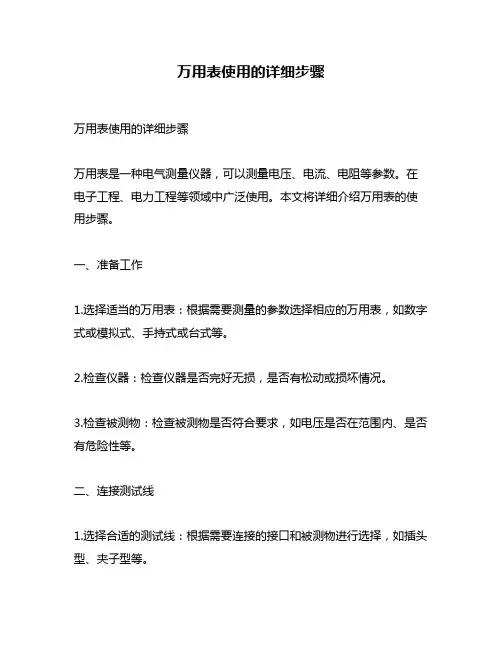 万用表使用的详细步骤

万用表使用的详细步骤

万用表是一种电气测量仪器，可以测量电压、电流、电阻等参数。在电子工程、电力工程等领域中广泛使用。本文将详细介绍万用表的使用步骤。

一、准备工作

1.选择适当的万用表：根据需要测量的参数选择相应的万用表，如数字式或模拟式、手持式或台式等。

2.检查仪器：检查仪器是否完好无损，是否有松动或损坏情况。

3.检查被测物：检查被测物是否符合要求，如电压是否在范围内、是否有危险性等。

二、连接测试线

1.选择合适的测试线：根据需要连接的接口和被测物进行选择，如插头型、夹子型等。